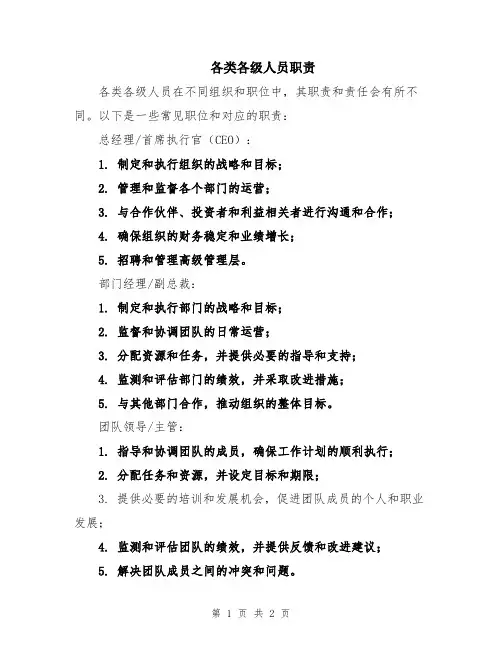 各类各级人员职责

各类各级人员在不同组织和职位中，其职责和责任会有所不同。以下是一些常见职位和对应的职责：

总经理/首席执行官（CEO）：

1. 制定和执行组织的战略和目标；

2. 管理和监督各个部门的运营；

3. 与合作伙伴、投资者和利益相关者进行沟通和合作；

4. 确保组织的财务稳定和业绩增长；

5. 招聘和管理高级管理层。

部门经理/副总裁：

1. 制定和执行部门的战略和目标；

2. 监督和协调团队的日常运营；

3. 分配资源和任务，并提供必要的指导和支持；

4. 监测和评估部门的绩效，并采取改进措施；

5. 与其他部门合作，推动组织的整体目标。

团队领导/主管：

1. 指导和协调团队的成员，确保工作计划的顺利执行；

2. 分配任务和资源，并设定目标和期限；

3. 提供必要的培训和发展机会，促进团队成员的个人和职业发展；

4. 监测和评估团队的绩效，并提供反馈和改进建议；

5. 解决团队成员之间的冲突和问题。

第 1 页 共 2 页